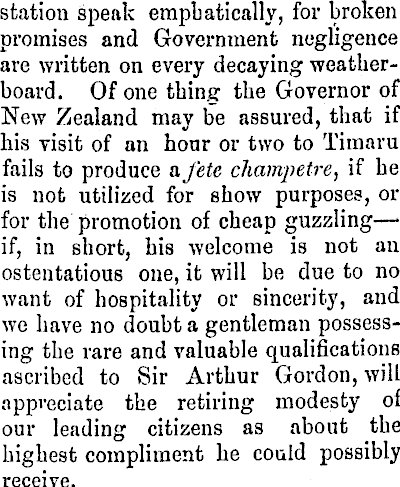 station speak emphatically, for broken promises and Government negligence are written on every decaying weatherboard. Of one thing the Governor of New Zealand may be assured, that if his visit of an hour or two to Timaru fails to produce a fete champetre, if he is not utilized for show purposes, or for the promotion of cheap guzzling—if, in short, his welcome is not an ostentatious one, it will be due to no want of hospitality or sincerity, and we have no doubt a gentleman possessing the rare and valuable qualifications ascribed to Sir Arthur Gordon, will appreciate the retiring modesty of our leading citizens as about the highest compliment he could possibly receive.